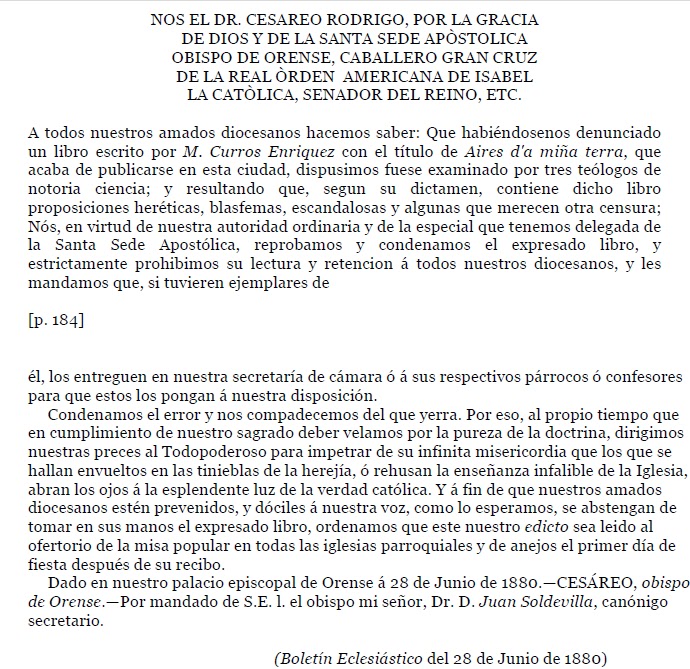 NOS EL DR. CESAREO RODRIGO, POR LA GRACIA
DE DIOS Y DE LA SANTA SEDE APÒSTOLICA
OBISPO DE ORENSE, CABALLERO GRAN CRUZ
DE LA REAL ÒRDEN AMERICANA DE ISABEL
LA CATÒLICA, SENADOR DEL REINO, ETC.

A todos nuestros amados diocesanos hacemos saber: Que habiéndosenos denunciado un libro escrito por M. Curros Enriquez con el título de Aires d'a miña terra, que acaba de publicarse en esta ciudad, dispusimos fuese examinado por tres teólogos de notoria ciencia; y resultando que, segun su dictamen, contiene dicho libro proposiciones heréticas, blasfemas, escandalosas y algunas que merecen otra censura; Nós, en virtud de nuestra autoridad ordinaria y de la especial que tenemos delegada de la Santa Sede Apostólica, reprobamos y condenamos el expresado libro, y estrictamente prohibimos su lectura y retencion á todos nuestros diocesanos, y les mandamos que, si tuvieren ejemplares de

[p. 184]

él, los entreguen en nuestra secretaría de cámara ó á sus respectivos párrocos ó confesores para que estos los pongan á nuestra disposición.

Condenamos el error y nos compadecemos del que yerra. Por eso, al propio tiempo que en cumplimiento de nuestro sagrado deber velamos por la pureza de la doctrina, dirigimos nuestras preces al Todopoderoso para impetrar de su infinita misericordia que los que se hallan envueltos en las tinieblas de la herejía, ó rehusan la enseñanza infalible de la Iglesia, abran los ojos á la esplendente luz de la verdad católica. Y á fin de que nuestros amados diocesanos estén prevenidos, y dóciles á nuestra voz, como lo esperamos, se abstengan de tomar en sus manos el expresado libro, ordenamos que este nuestro edicto sea leido al ofertorio de la misa popular en todas las iglesias parroquiales y de anejos el primer día de fiesta después de su recibo.

Dado en nuestro palacio episcopal de Orense á 28 de Junio de 1880.—CESÁREO, obispo de Orense.—Por mandado de S.E. l. el obispo mi señor, Dr. D. Juan Soldevilla, canónigo secretario.

(Boletín Eclesiástico del 28 de Junio de 1880)